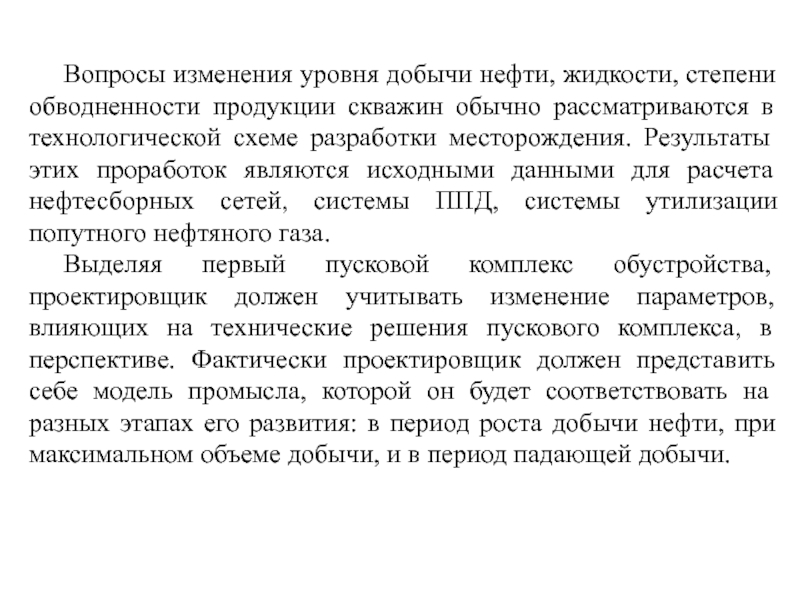 Вопросы изменения уровня добычи нефти, жидкости, степени обводненности продукции скважин обычно рассматриваются в технологической схеме разработки месторождения. Результаты этих проработок являются исходными данными для расчета нефтесборных сетей, системы ППД, системы утилизации попутного нефтяного газа.

Выделяя первый пусковой комплекс обустройства, проектировщик должен учитывать изменение параметров, влияющих на технические решения пускового комплекса, в перспективе. Фактически проектировщик должен представить себе модель промысла, которой он будет соответствовать на разных этапах его развития: в период роста добычи нефти, при максимальном объеме добычи, и в период падающей добычи.